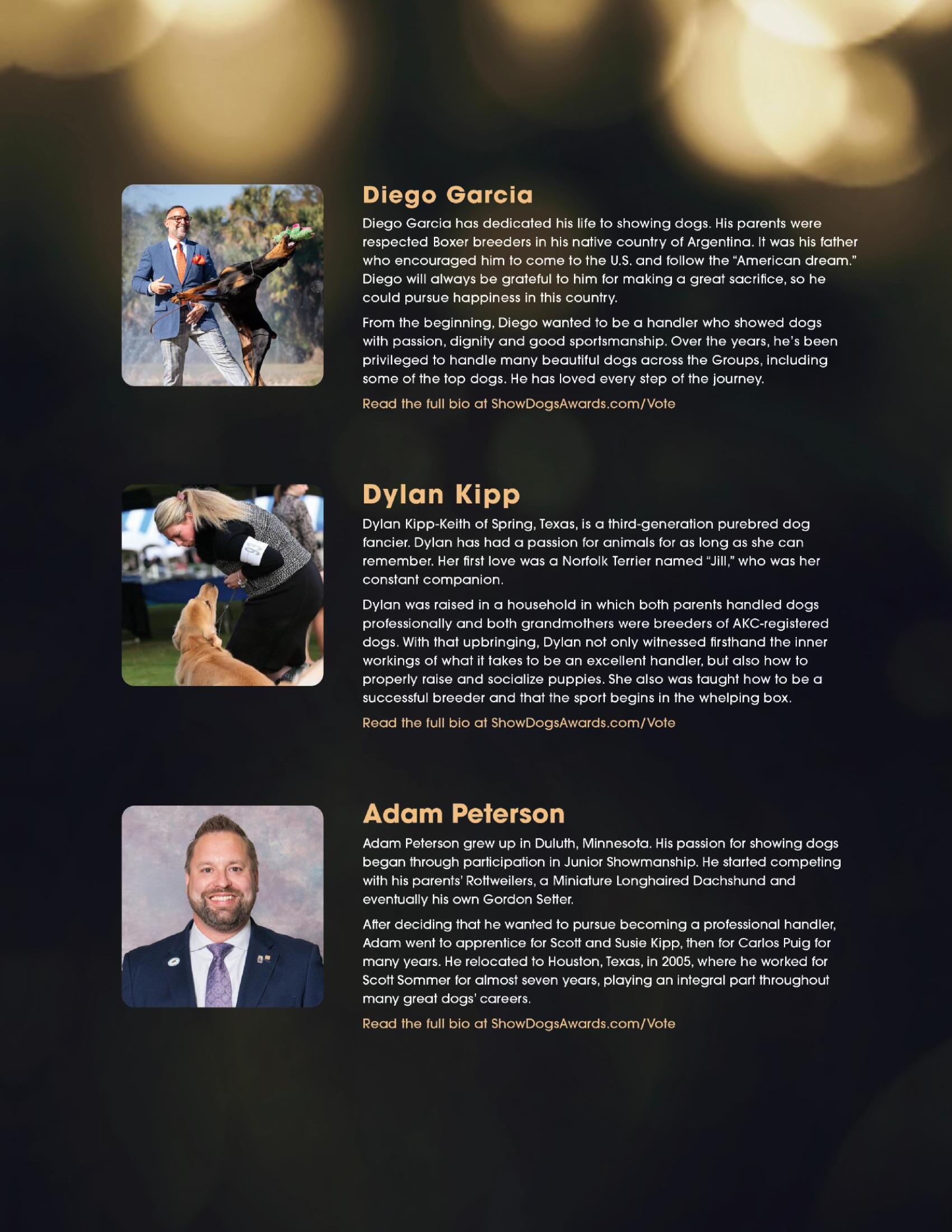 Diego Garcia

Diego Garcia has dedicated his life to showing dogs. His parents were respected Boxer breeders in his native country of Argentina. It was his father who encouraged him to come to the U.S. and follow the "American dream." Diego will always be grateful to him for making a great sacrifice, so he could pursue happiness in this country.

From the beginning, Diego wanted to be a handler who showed dogs with passion, dignity and good sportsmanship. Over the years, he's been privileged to handle many beautiful dogs across the Groups, including some of the top dogs. He has loved every step of the journey.

Read the full bio at ShowDogsAwards.com/Vote

Dylan Kipp

Dylan Kipp-Keith of Spring, Texas, is a third-generation purebred dog fancier. Dylan has had a passion for animals for as long as she can remember. Her first love was a Norfolk Terrier named "Jill," who was her constant companion.

Dylan was raised in a household in which both parents handled dogs professionally and both grandmothers were breeders of AKC-registered dogs. With that upbringing, Dylan not only witnessed firsthand the inner workings of what it takes to be an excellent handler, but also how to properly raise and socialize puppies. She also was taught how to be a successful breeder and that the sport begins in the whelping box.

Read the full bio at ShowDogsAwards.com/Vote

Adam Peterson

Adam Peterson grew up in Duluth, Minnesota. His passion for showing dogs began through participation in Junior Showmanship. He started competing with his parents' Rottweilers, a Miniature Longhaired Dachshund and eventually his own Gordon Setter.

After deciding that he wanted to pursue becoming a professional handler, Adam went to apprentice for Scott and Susie Kipp, then for Carlos Puig for many years. He relocated to Houston, Texas, in 2005, where he worked for Scott Sommer for almost seven years, playing an integral part throughout many great dogs' careers.

Read the full bio at ShowDogsAwards.com/Vote